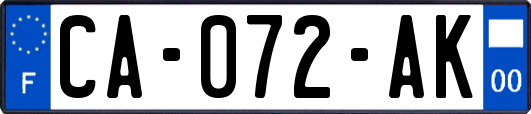 F

CA-072-AK

00